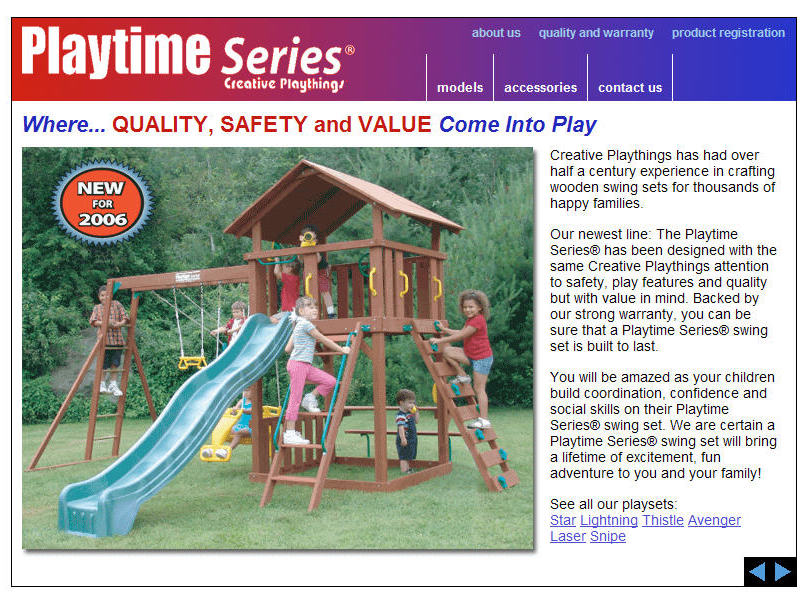 Playtime Series®
Creative Playthings

about us quality and warranty product registration

models accessories contact us

Where... QUALITY, SAFETY and VALUE Come Into Play

NEW FOR 2006

Creative Playthings has had over half a century experience in crafting wooden swing sets for thousands of happy families.

Our newest line: The Playtime Series® has been designed with the same Creative Playthings attention to safety, play features and quality but with value in mind. Backed by our strong warranty, you can be sure that a Playtime Series® swing set is built to last.

You will be amazed as your children build coordination, confidence and social skills on their Playtime Series® swing set. We are certain a Playtime Series® swing set will bring a lifetime of excitement, fun adventure to you and your family!

See all our playsets:
Star Lightning Thistle Avenger Laser Snipe